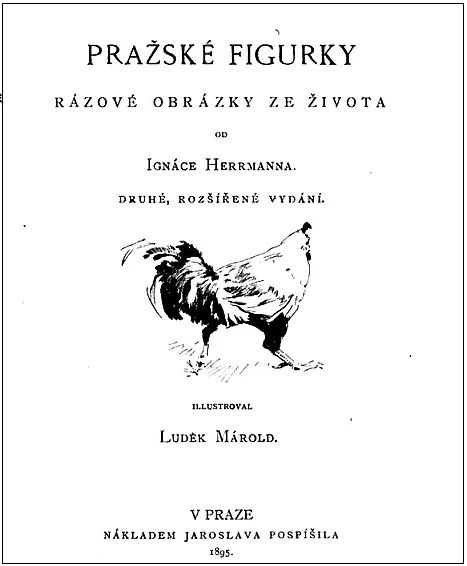 PRAŽSKÉ FIGURKY

RÁZOVÉ OBRÁZKY ZE ŽIVOTA

OD

IGNÁCE HERRMANNA.

DRUHÉ, ROZŠÍŘENÉ VYDÁNÍ.

ILLUSTROVAL

LUDĚK MÁROLD.

V PRAZE

NÁKLADEM JAROSLAVA POSPÍŠILA

1895.